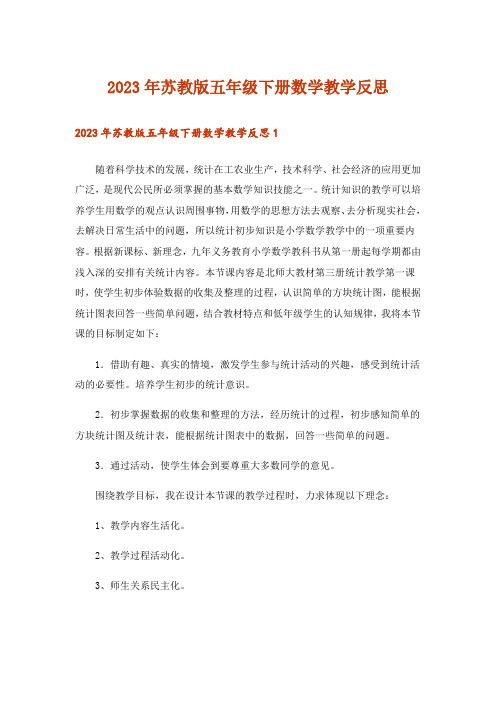 2023年苏教版五年级下册数学教学反思

2023年苏教版五年级下册数学教学反思1

随着科学技术的发展，统计在工农业生产，技术科学、社会经济的应用更加广泛，是现代公民所必须掌握的基本数学知识技能之一。统计知识的教学可以培养学生用数学的观点认识周围事物，用数学的思想方法去观察、去分析现实社会，去解决日常生活中的问题，所以统计初步知识是小学数学教学中的一项重要内容。根据新课标、新理念，九年义务教育小学数学教科书从第一册起每学期都由浅入深的安排有关统计内容。本节课内容是北师大教材第三册统计教学第一课时，使学生初步体验数据的收集及整理的过程，认识简单的方块统计图，能根据统计图表回答一些简单问题，结合教材特点和低年级学生的认知规律，我将本节课的目标制定如下：

1．借助有趣、真实的情境，激发学生参与统计活动的兴趣，感受到统计活动的必要性。培养学生初步的统计意识。

2．初步掌握数据的收集和整理的方法，经历统计的过程，初步感知简单的方块统计图及统计表，能根据统计图表中的数据，回答一些简单的问题。

3．通过活动，使学生体会到要尊重大多数同学的意见。

围绕教学目标，我在设计本节课的教学过程时，力求体现以下理念：

1、教学内容生活化。

2、教学过程活动化。

3、师生关系民主化。